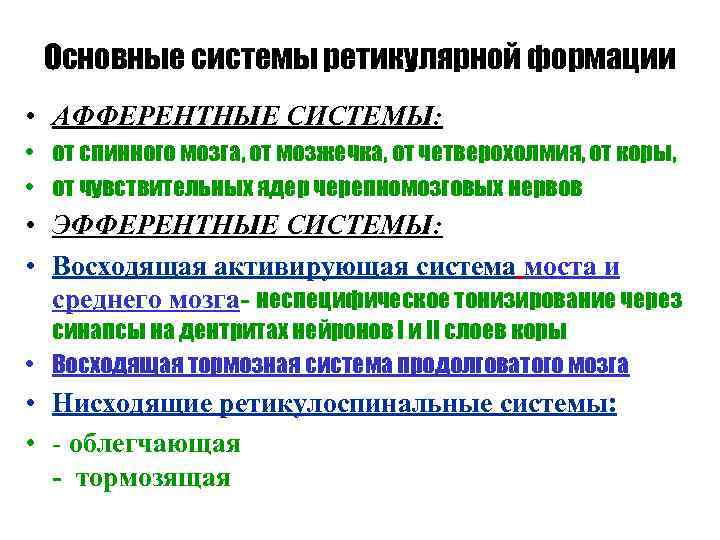 Основные системы ретикулярной формации

• АФФЕРЕНТНЫЕ СИСТЕМЫ:
• от спинного мозга, от мозжечка, от четверохолмия, от коры,
• от чувствительных ядер черепномозговых нервов
• ЭФФЕРЕНТНЫЕ СИСТЕМЫ:
• Восходящая активирующая система моста и среднего мозга- неспецифическое тонизирование через синапсы на дентритах нейронов I и II слоев коры
• Восходящая тормозная система продолговатого мозга
• Нисходящие ретикулоспинальные системы:
• - облегчающая
- тормозящая